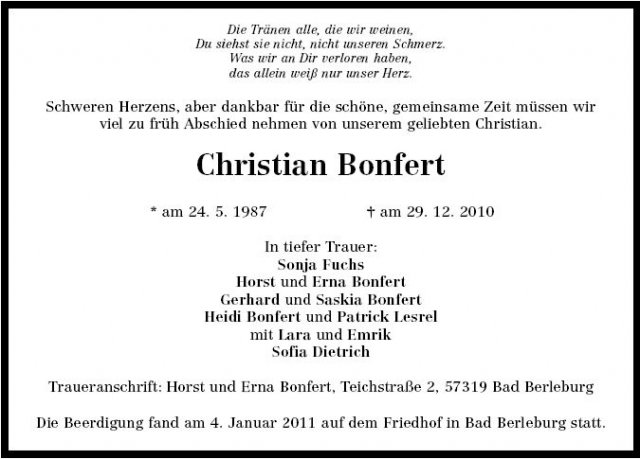 Die Tränen alle, die wir weinen,
Du siehst sie nicht, nicht unseren Schmerz.
Was wir an Dir verloren haben,
das allein weiß nur unser Herz.

Schweren Herzens, aber dankbar für die schöne, gemeinsame Zeit müssen wir viel zu früh Abschied nehmen von unserem geliebten Christian.

Christian Bonfert

* am 24. 5. 1987 † am 29. 12. 2010

In tiefer Trauer:
Sonja Fuchs
Horst und Erna Bonfert
Gerhard und Saskia Bonfert
Heidi Bonfert und Patrick Lesrel
mit Lara und Emrik
Sofia Dietrich

Traueranschrift: Horst und Erna Bonfert, Teichstraße 2, 57319 Bad Berleburg

Die Beerdigung fand am 4. Januar 2011 auf dem Friedhof in Bad Berleburg statt.